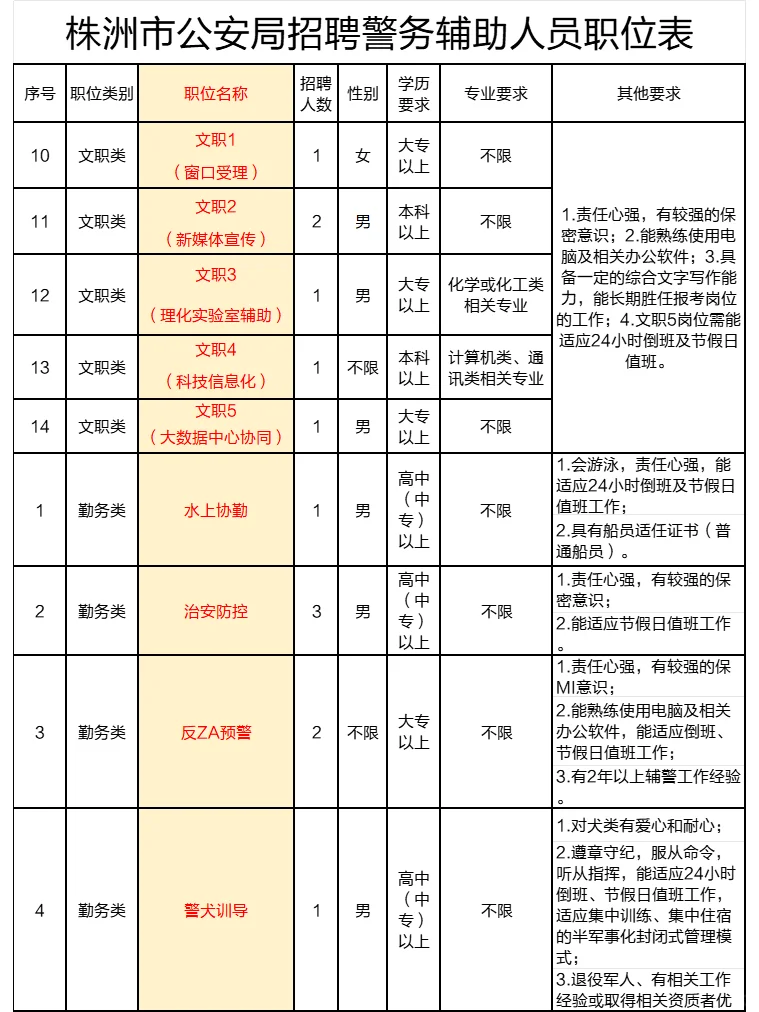 株洲市公安局招聘警务辅助人员职位表

| 序号 | 职位类别 | 职位名称 | 招聘人数 | 性别 | 学历要求 | 专业要求 | 其他要求 |
|---|---|---|---|---|---|---|---|
| 10 | 文职类 | 文职1（窗口受理） | 1 | 女 | 大专以上 | 不限 | 1.责任心强，有较强的保密意识；2.能熟练使用电脑及相关办公软件；3.具备一定的综合文字写作能力，能长期胜任报考岗位的工作；4.文职5岗位需能适应24小时倒班及节假日值班。 |
| 11 | 文职类 | 文职2（新媒体宣传） | 2 | 男 | 本科以上 | 不限 | |
| 12 | 文职类 | 文职3（理化实验室辅助） | 1 | 男 | 大专以上 | 化学或化工类相关专业 | |
| 13 | 文职类 | 文职4（科技信息化） | 1 | 不限 | 本科以上 | 计算机类、通讯类相关专业 | |
| 14 | 文职类 | 文职5（大数据中心协同） | 1 | 男 | 大专以上 | 不限 | |
| 1 | 勤务类 | 水上协勤 | 1 | 男 | 高中（中专）以上 | 不限 | 1.会游泳，责任心强，能适应24小时倒班及节假日值班工作；2.具有船员适任证书（普通船员）。 |
| 2 | 勤务类 | 治安防控 | 3 | 男 | 高中（中专）以上 | 不限 | 1.责任心强，有较强的保密意识；2.能适应节假日值班工作。 |
| 3 | 勤务类 | 反ZA预警 | 2 | 不限 | 大专以上 | 不限 | 1.责任心强，有较强的保MI意识；2.能熟练使用电脑及相关办公软件，能适应倒班、节假日值班工作；3.有2年以上辅警工作经验。 |
| 4 | 勤务类 | 警犬训导 | 1 | 男 | 高中（中专）以上 | 不限 | 1.对犬类有爱心和耐心；2.遵章守纪，服从命令，听从指挥，能适应24小时倒班、节假日值班工作，适应集中训练、集中住宿的半军事化封闭式管理模式；3.退役军人、有相关工作经验或取得相关资质者优 |